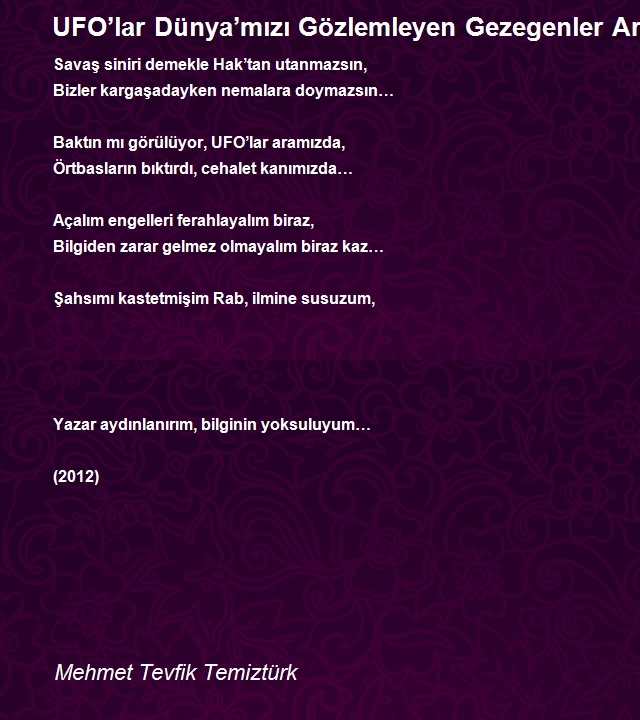 UFO’lar Dünya’mızı Gözlemleyen Gezegenler Ar

Savaş siniri demekle Hak’tan utanmazsın,
Bizler kargaşadayken nemalara doymazsın…

Baktın mı görülüyor, UFO’lar aramızda,
Örtbasların bıktırdı, cehalet kanımızda…

Açalım engelleri ferahlayalım biraz,
Bilgiden zarar gelmez olmayalım biraz kaz…

Şahsımı kastetmişim Rab, ilmine susuzum,

Yazar aydınlanırım, bilginin yoksuluyum…

(2012)

Mehmet Tevfik Temiztürk